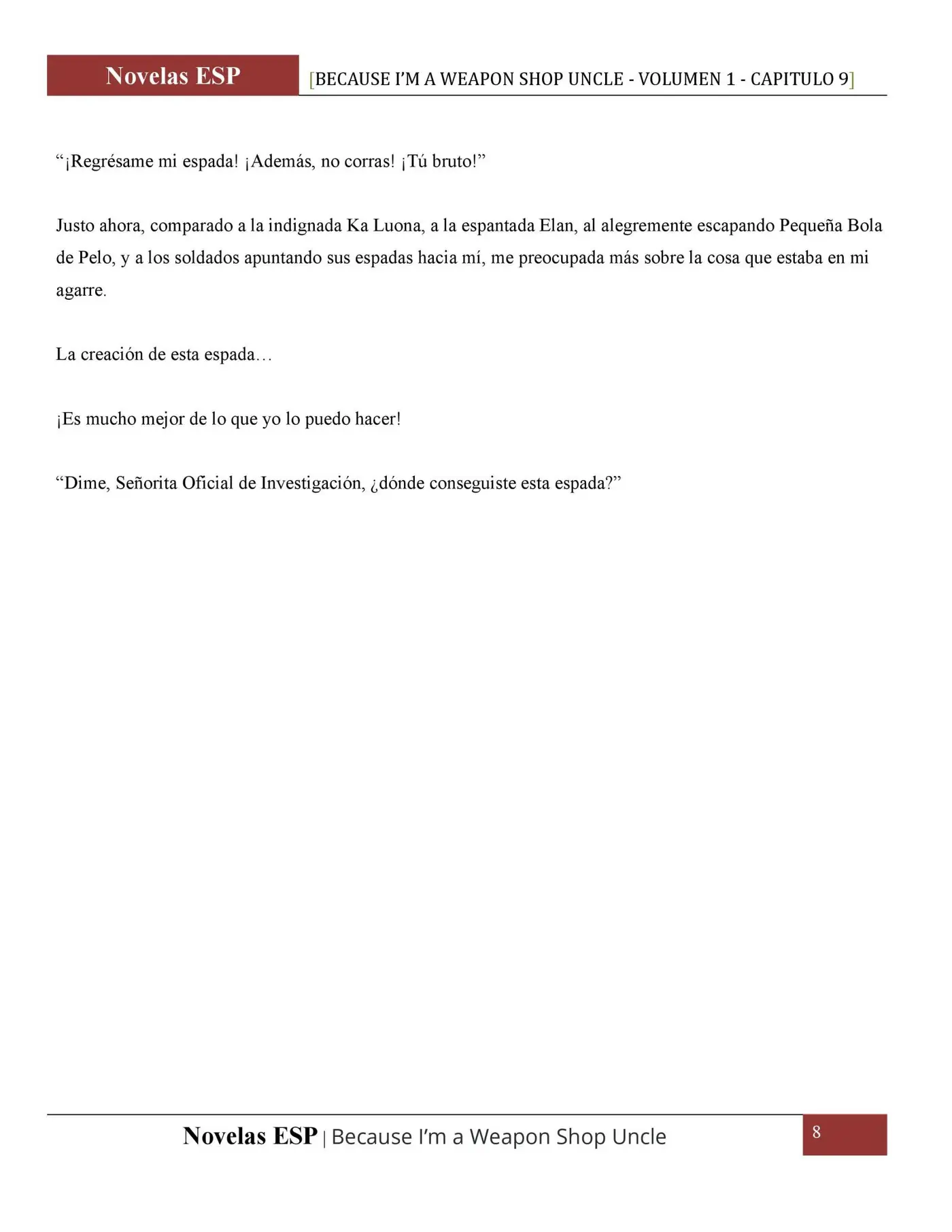 Novelas ESP [BECAUSE I'M A WEAPON SHOP UNCLE - VOLUMEN 1 - CAPITULO 9]

"¡Regrésame mi espada! ¡Además, no corras! ¡Tú bruto!"

Justo ahora, comparado a la indignada Ka Luona, a la espantada Elan, al alegremente escapando Pequeña Bola de Pelo, y a los soldados apuntando sus espadas hacia mí, me preocupada más sobre la cosa que estaba en mi agarre.

La creación de esta espada…

¡Es mucho mejor de lo que yo lo puedo hacer!

"Dime, Señorita Oficial de Investigación, ¿dónde conseguiste esta espada?"

Novelas ESP | Because I'm a Weapon Shop Uncle 8